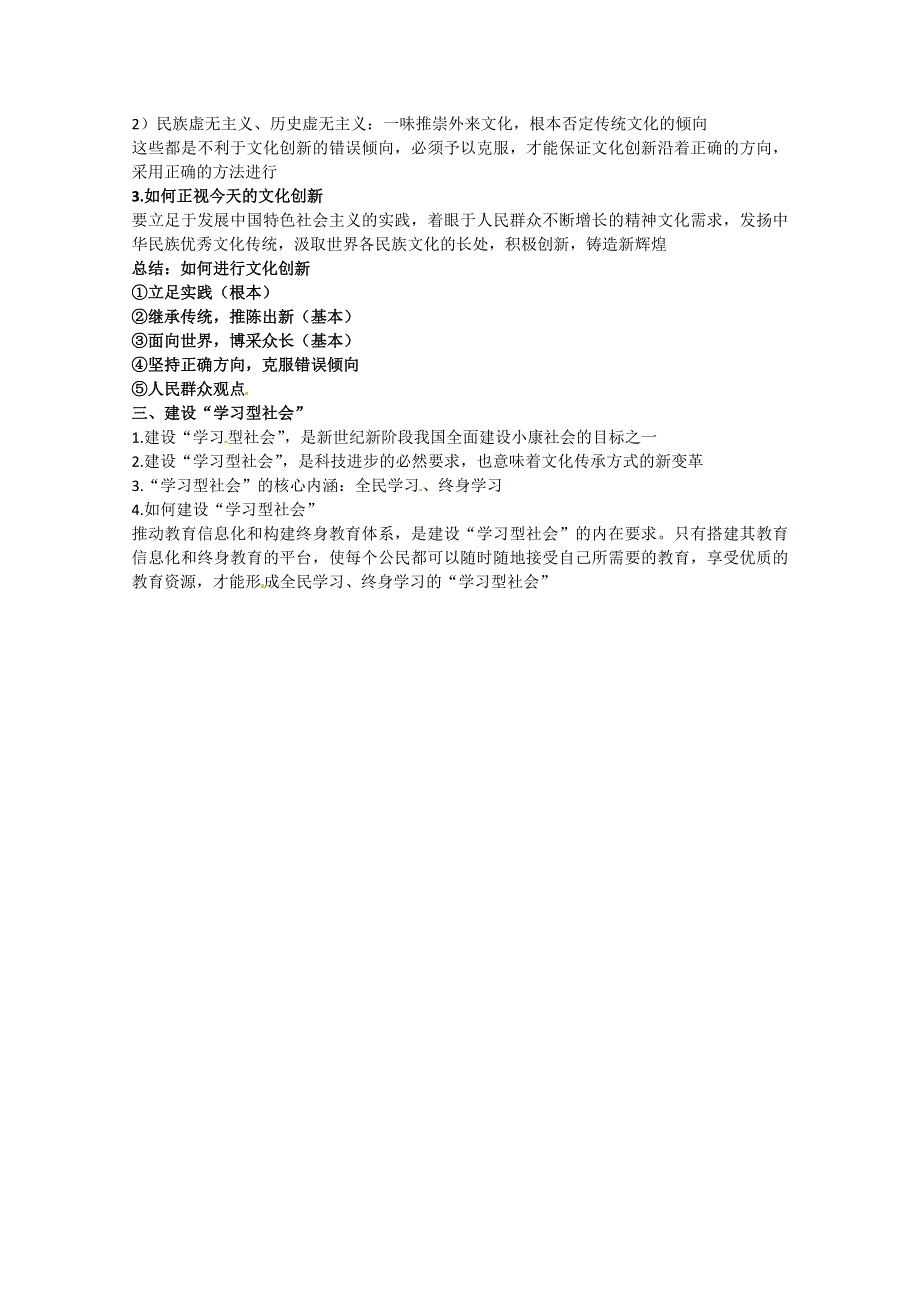 2）民族虚无主义、历史虚无主义：一味推崇外来文化，根本否定传统文化的倾向
这些都是不利于文化创新的错误倾向，必须予以克服，才能保证文化创新沿着正确的方向，采用正确的方法进行

3.如何正视今天的文化创新
要立足于发展中国特色社会主义的实践，着眼于人民群众不断增长的精神文化需求，发扬中华民族优秀文化传统，汲取世界各民族文化的长处，积极创新，铸造新辉煌

总结：如何进行文化创新
①立足实践（根本）
②继承传统，推陈出新（基本）
③面向世界，博采众长（基本）
④坚持正确方向，克服错误倾向
⑤人民群众观点

三、建设“学习型社会”
1.建设“学习型社会”，是新世纪新阶段我国全面建设小康社会的目标之一
2.建设“学习型社会”，是科技进步的必然要求，也意味着文化传承方式的新变革
3.“学习型社会”的核心内涵：全民学习、终身学习
4.如何建设“学习型社会”
推动教育信息化和构建终身教育体系，是建设“学习型社会”的内在要求。只有搭建其教育信息化和终身教育的平台，使每个公民都可以随时随地接受自己所需要的教育，享受优质的教育资源，才能形成全民学习、终身学习的“学习型社会”